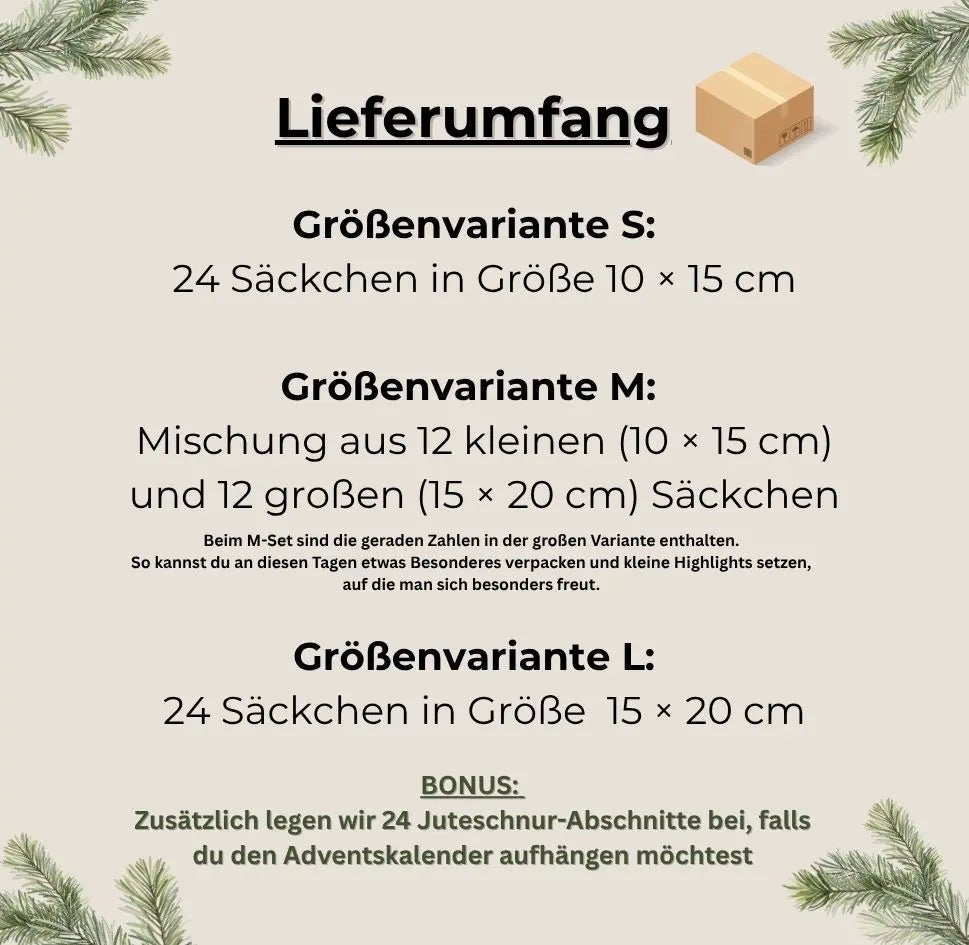 Lieferumfang

Größenvariante S:
24 Säckchen in Größe 10 × 15 cm

Größenvariante M:
Mischung aus 12 kleinen (10 × 15 cm) und 12 großen (15 × 20 cm) Säckchen

Beim M-Set sind die geraden Zahlen in der großen Variante enthalten. So kannst du an diesen Tagen etwas Besonderes verpacken und kleine Highlights setzen, auf die man sich besonders freut.

Größenvariante L:
24 Säckchen in Größe 15 × 20 cm

BONUS:
Zusätzlich legen wir 24 Juteschnur-Abschnitte bei, falls du den Adventskalender aufhängen möchtest